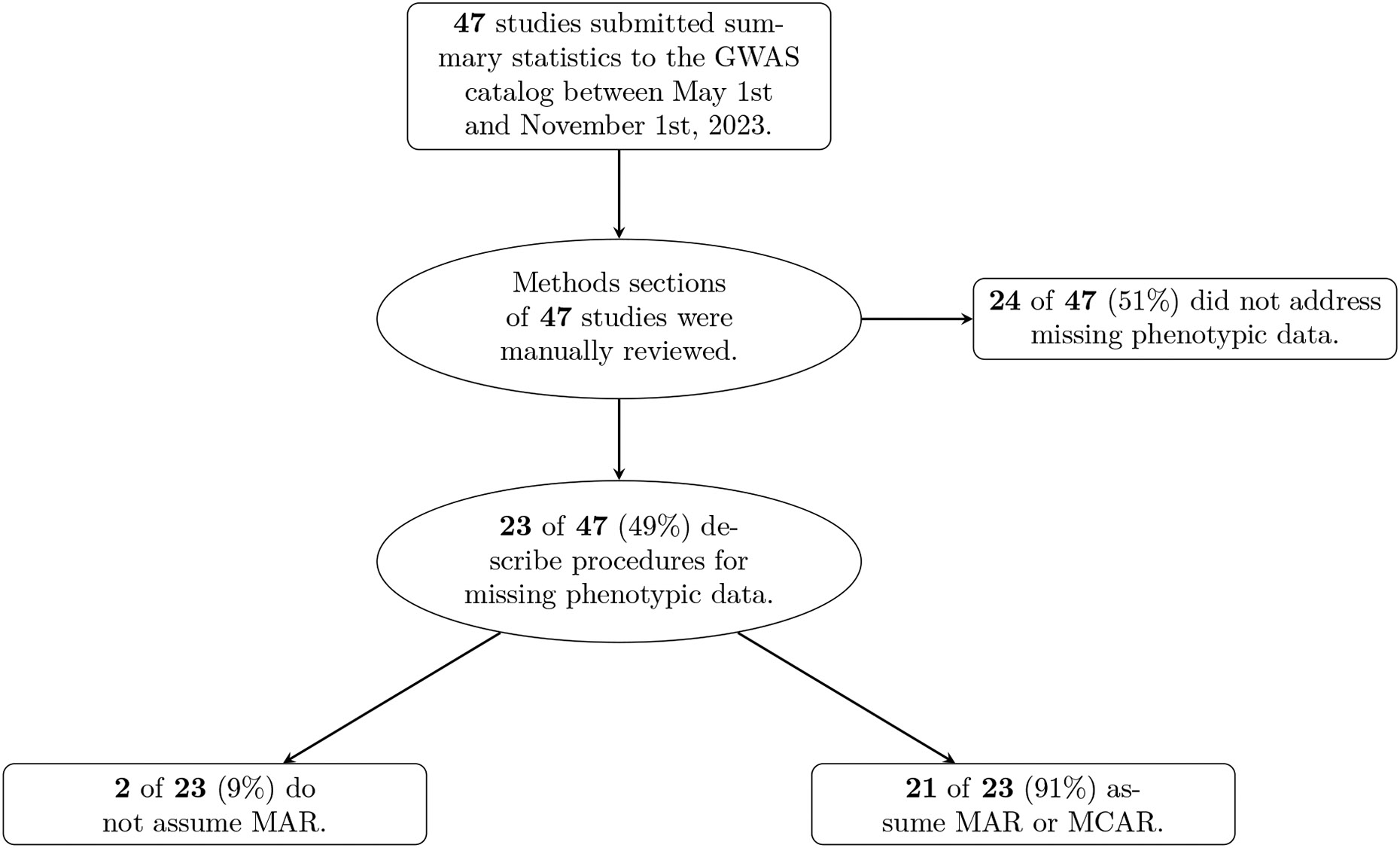 47 studies submitted summary statistics to the GWAS catalog between May 1st and November 1st, 2023.

Methods sections of 47 studies were manually reviewed.

24 of 47 (51%) did not address missing phenotypic data.

23 of 47 (49%) describe procedures for missing phenotypic data.

2 of 23 (9%) do not assume MAR.

21 of 23 (91%) assume MAR or MCAR.